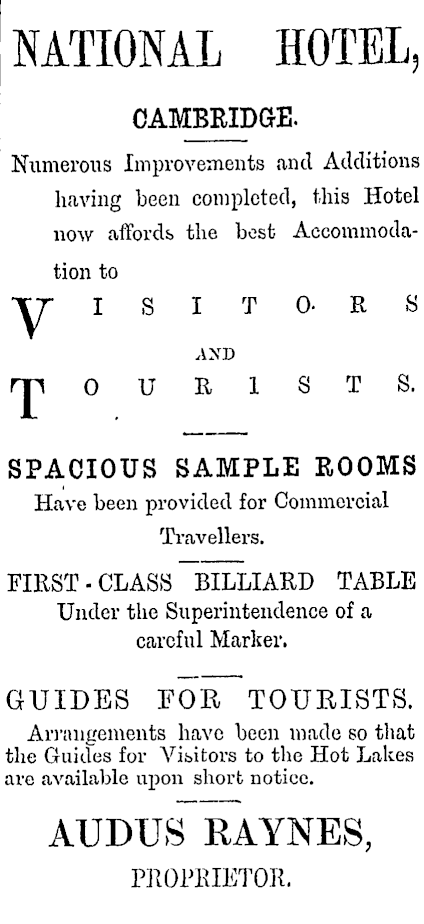 NATIONAL HOTEL,

CAMBRIDGE.

Numerous Improvements and Additions having been completed, this Hotel now affords the best Accommodation to

VISITORS

AND

TOURISTS.

SPACIOUS SAMPLE ROOMS
Have been provided for Commercial Travellers.

FIRST-CLASS BILLIARD TABLE
Under the Superintendence of a careful Marker.

GUIDES FOR TOURISTS.
Arrangements have been made so that the Guides for Visitors to the Hot Lakes are available upon short notice.

AUDUS RAYNES,
PROPRIETOR.